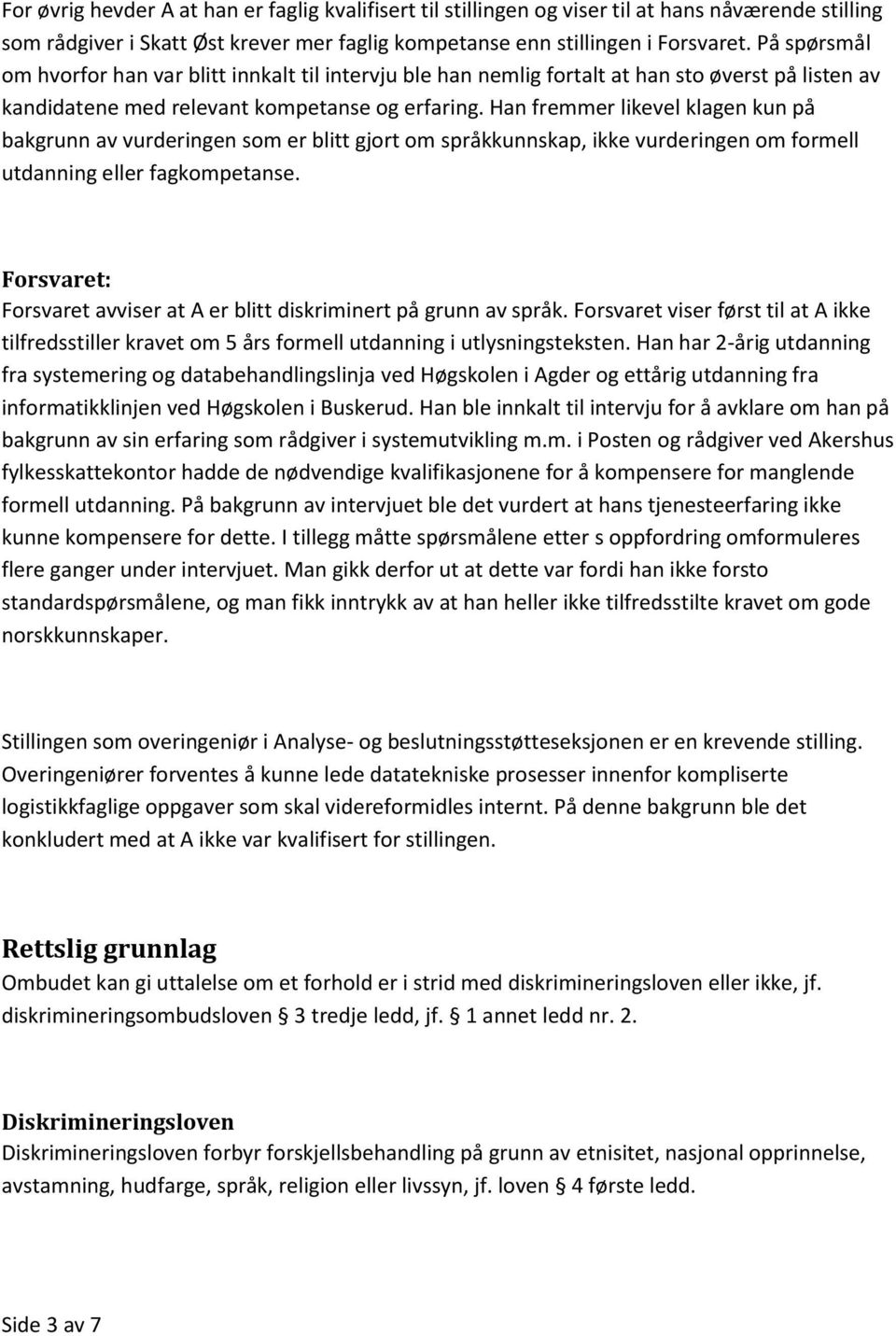 For øvrig hevder A at han er faglig kvalifisert til stillingen og viser til at hans nåværende stilling som rådgiver i Skatt Øst krever mer faglig kompetanse enn stillingen i Forsvaret. På spørsmål om hvorfor han var blitt innkalt til intervju ble han nemlig fortalt at han sto øverst på listen av kandidatene med relevant kompetanse og erfaring. Han fremmer likevel klagen kun på bakgrunn av vurderingen som er blitt gjort om språkkunnskap, ikke vurderingen om formell utdanning eller fagkompetanse.

Forsvaret:
Forsvaret avviser at A er blitt diskriminert på grunn av språk. Forsvaret viser først til at A ikke tilfredsstiller kravet om 5 års formell utdanning i utlysningsteksten. Han har 2-årig utdanning fra systemering og databehandlingslinja ved Høgskolen i Agder og ettårig utdanning fra informatikklinjen ved Høgskolen i Buskerud. Han ble innkalt til intervju for å avklare om han på bakgrunn av sin erfaring som rådgiver i systemutvikling m.m. i Posten og rådgiver ved Akershus fylkesskattekontor hadde de nødvendige kvalifikasjonene for å kompensere for manglende formell utdanning. På bakgrunn av intervjuet ble det vurdert at hans tjenesteerfaring ikke kunne kompensere for dette. I tillegg måtte spørsmålene etter s oppfordring omformuleres flere ganger under intervjuet. Man gikk derfor ut at dette var fordi han ikke forsto standardspørsmålene, og man fikk inntrykk av at han heller ikke tilfredsstilte kravet om gode norskkunnskaper.

Stillingen som overingeniør i Analyse- og beslutningsstøtteseksjonen er en krevende stilling. Overingeniører forventes å kunne lede datatekniske prosesser innenfor kompliserte logistikkfaglige oppgaver som skal videreformidles internt. På denne bakgrunn ble det konkludert med at A ikke var kvalifisert for stillingen.

Rettslig grunnlag
Ombudet kan gi uttalelse om et forhold er i strid med diskrimineringsloven eller ikke, jf. diskrimineringsombudsloven § 3 tredje ledd, jf. § 1 annet ledd nr. 2.

Diskrimineringsloven
Diskrimineringsloven forbyr forskjellsbehandling på grunn av etnisitet, nasjonal opprinnelse, avstamning, hudfarge, språk, religion eller livssyn, jf. loven § 4 første ledd.

Side 3 av 7